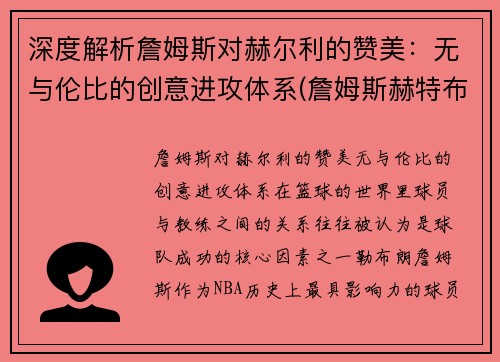 深度解析詹姆斯对赫尔利的赞美：无与伦比的创意进攻体系(詹姆斯赫特布

詹姆斯对赫尔利的赞美无与伦比的创意进攻体系在篮球的世界里球员与教练之间的关系往往被认为是球队成功的核心因素之一勒布朗詹姆斯作为NBA历史上最具影响力的球员